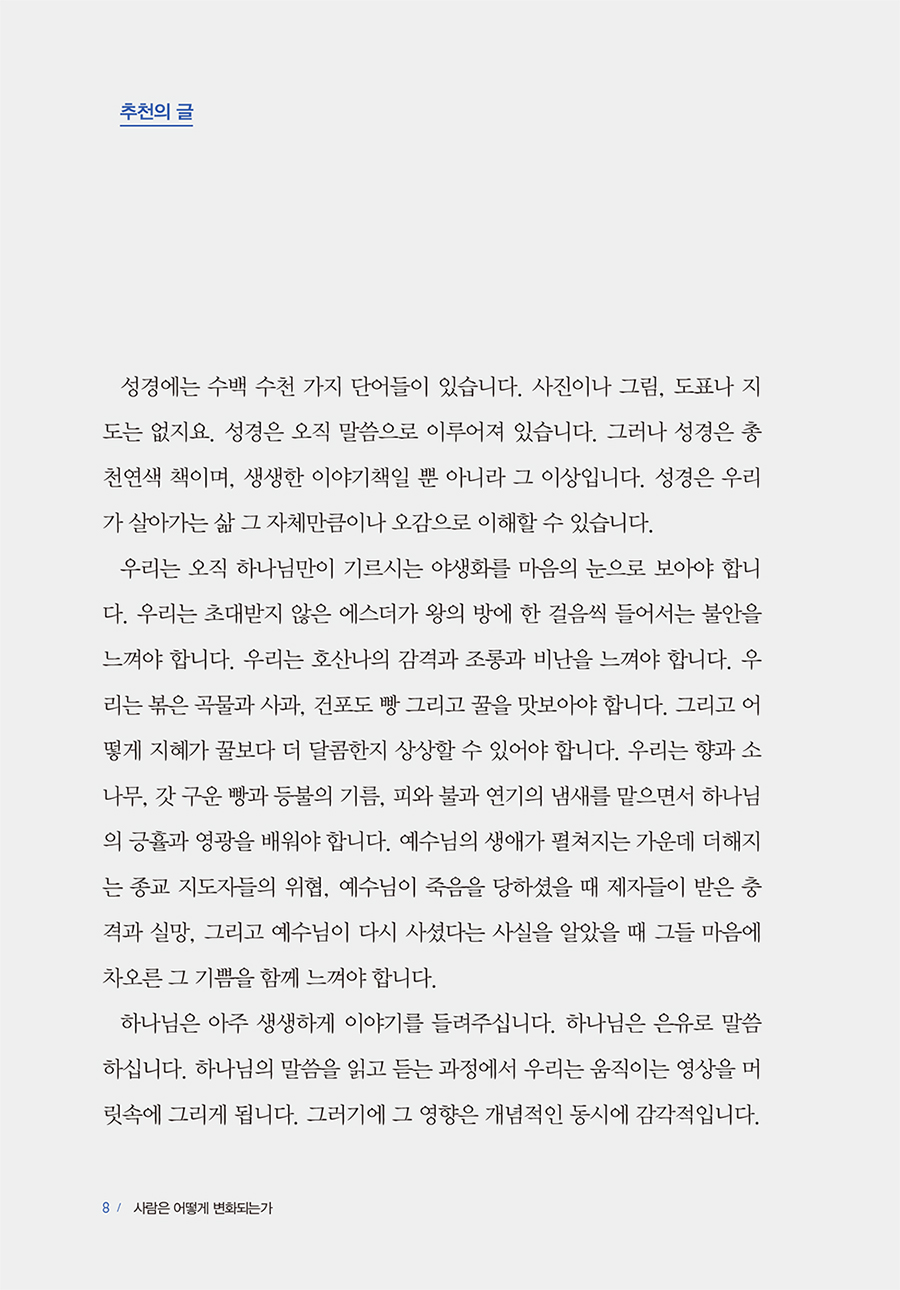 추천의 글

성경에는 수백 수천 가지 단어들이 있습니다. 사진이나 그림, 도표나 지도는 없지요. 성경은 오직 말씀으로 이루어져 있습니다. 그러나 성경은 총천연색 책이며, 생생한 이야기책일 뿐 아니라 그 이상입니다. 성경은 우리가 살아가는 삶 그 자체만큼이나 오감으로 이해할 수 있습니다.

우리는 오직 하나님만이 기르시는 야생화를 마음의 눈으로 보아야 합니다. 우리는 초대받지 않은 에스더가 왕의 방에 한 걸음씩 들어서는 불안을 느껴야 합니다. 우리는 호산나의 감격과 조롱과 비난을 느껴야 합니다. 우리는 볶은 곡물과 사과, 건포도 빵 그리고 꿀을 맛보아야 합니다. 그리고 어떻게 지혜가 꿀보다 더 달콤한지 상상할 수 있어야 합니다. 우리는 향과 소나무, 갓 구운 빵과 등불의 기름, 피와 불과 연기의 냄새를 맡으면서 하나님의 긍휼과 영광을 배워야 합니다. 예수님의 생애가 펼쳐지는 가운데 더해지는 종교 지도자들의 위협, 예수님이 죽음을 당하셨을 때 제자들이 받은 충격과 실망, 그리고 예수님이 다시 사셨다는 사실을 알았을 때 그들 마음에 차오른 그 기쁨을 함께 느껴야 합니다.

하나님은 아주 생생하게 이야기를 들려주십니다. 하나님은 은유로 말씀하십니다. 하나님의 말씀을 읽고 듣는 과정에서 우리는 움직이는 영상을 머릿속에 그리게 됩니다. 그러기에 그 영향은 개념적인 동시에 감각적입니다.

8 / 사람은 어떻게 변화되는가